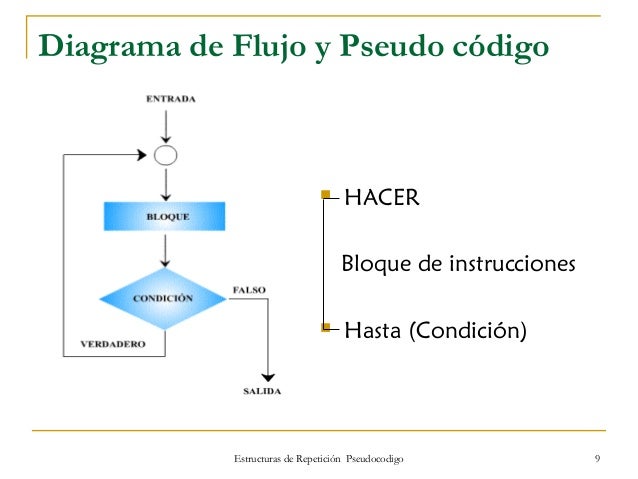 Diagrama de Flujo y Pseudo código

ENTRADA

BLOQUE

CONDICIÓN

FALSO

VERDADERO

SALIDA

HACER

Bloque de instrucciones

Hasta (Condición)

Estructuras de Repetición Pseudocodigo

9